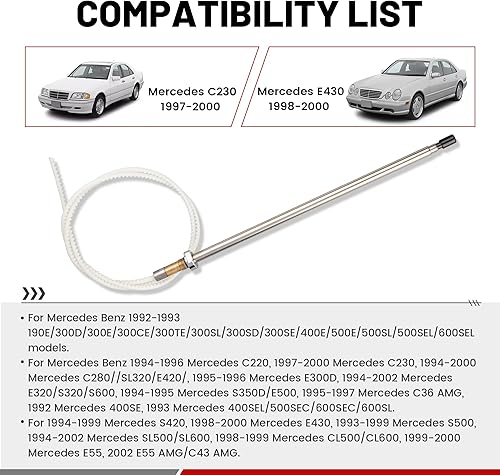 COMPATIBILITY LIST

Mercedes C230
1997-2000

Mercedes E430
1998-2000

• For Mercedes Benz 1992-1993 190E/300D/300E/300CE/300TE/300SL/300SD/300SE/400E/500E/500SL/500SEL/600SEL models.

• For Mercedes Benz 1994-1996 Mercedes C220, 1997-2000 Mercedes C230, 1994-2000 Mercedes C280//SL320/E420/, 1995-1996 Mercedes E300D, 1994-2002 Mercedes E320/S320/S600, 1994-1995 Mercedes S350D/E500, 1995-1997 Mercedes C36 AMG, 1992 Mercedes 400SE, 1993 Mercedes 400SEL/500SEC/600SEC/600SL.

• For 1994-1999 Mercedes S420, 1998-2000 Mercedes E430, 1993-1999 Mercedes S500, 1994-2002 Mercedes SL500/SL600, 1998-1999 Mercedes CL500/CL600, 1999-2000 Mercedes E55, 2002 E55 AMG/C43 AMG.